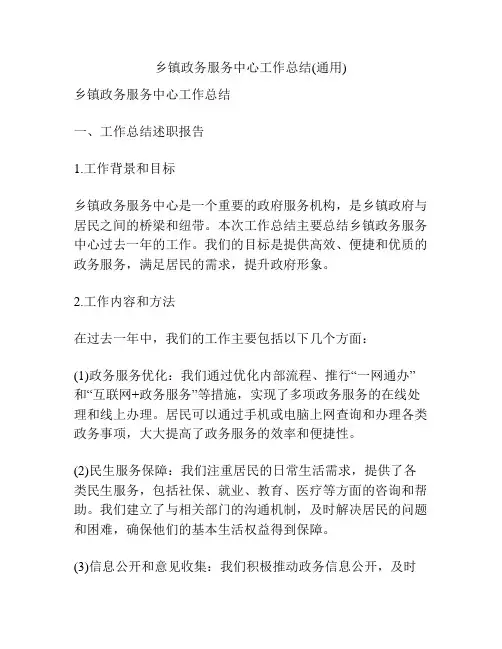 乡镇政务服务中心工作总结(通用)

乡镇政务服务中心工作总结

一、工作总结述职报告

1.工作背景和目标

乡镇政务服务中心是一个重要的政府服务机构，是乡镇政府与居民之间的桥梁和纽带。本次工作总结主要总结乡镇政务服务中心过去一年的工作。我们的目标是提供高效、便捷和优质的政务服务，满足居民的需求，提升政府形象。

2.工作内容和方法

在过去一年中，我们的工作主要包括以下几个方面：

(1)政务服务优化：我们通过优化内部流程、推行“一网通办”和“互联网+政务服务”等措施，实现了多项政务服务的在线处理和线上办理。居民可以通过手机或电脑上网查询和办理各类政务事项，大大提高了政务服务的效率和便捷性。

(2)民生服务保障：我们注重居民的日常生活需求，提供了各类民生服务，包括社保、就业、教育、医疗等方面的咨询和帮助。我们建立了与相关部门的沟通机制，及时解决居民的问题和困难，确保他们的基本生活权益得到保障。

(3)信息公开和意见收集：我们积极推动政务信息公开，及时